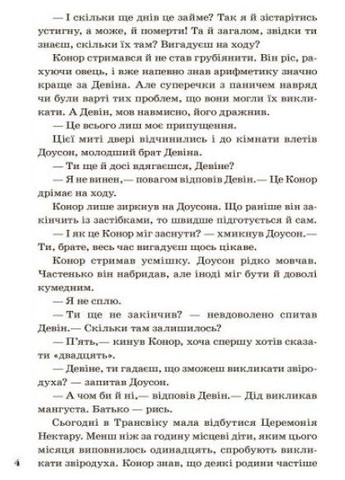 — І скільки ще днів це займе? Так я й зістарітись устигну, а може, й померти! Та й загалом, звідки ти знаєш, скільки їх там? Вигадуєш на ходу?

Конор стримався й не став грубіянити. Він ріс, рахуючи овець, і вже напевно знав арифметику значно краще за Девіна. Але суперечки з паничем навряд чи були варті тих проблем, що вони могли їх викликати. А Девін, мов навмисно, його дражнив.

— Це всього лиш моє припущення.

Цієї миті двері відчинились і до кімнати влетів Доусон, молодший брат Девіна.

— Ти ще й досі вдягаєшся, Девіне?

— Я не винен,— повагом відповів Девін.— Це Конор дрімає на ходу.

Конор лише зиркнув на Доусона. Що раніше він закінчить із застібками, то швидше підготується й сам.

— І як це Конор міг заснути? — хмикнув Доусон.— Ти, брате, весь час вигадуєш щось цікаве.

Конор стримав усмішку. Доусон рідко мовчав. Частенько він набридав, але іноді міг бути й доволі кумедним.

— Я не сплю.

— Ти ще не закінчив? — невдоволено спитав Девін.— Скільки там залишилось?

— П'ять,— кинув Конор, хоча спершу хотів сказати «двадцять».

— Девіне, ти гадаєш, що зможеш викликати звіродуха? — запитав Доусон.

— А чом би й ні,— відповів Девін.— Дід викликав мангуста. Батько — рись.

Сьогодні в Трансвіку мала відбутися Церемонія Нектару. Менш ніж за годину місцеві діти, яким цього місяця виповнилось одинадцять, спробують викликати звіродуха. Конор знав, що деякі родини частіше

4